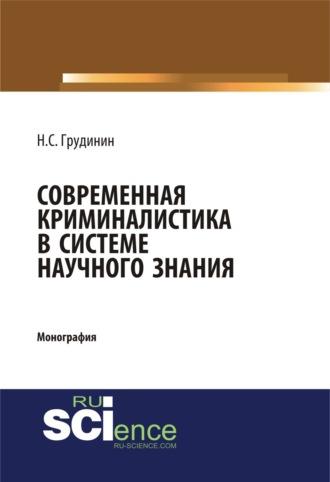 Н.С. Грудинин

СОВРЕМЕННАЯ КРИМИНАЛИСТИКА В СИСТЕМЕ НАУЧНОГО ЗНАНИЯ

Монография

RU SCIence
RU-SCIENCE.COM